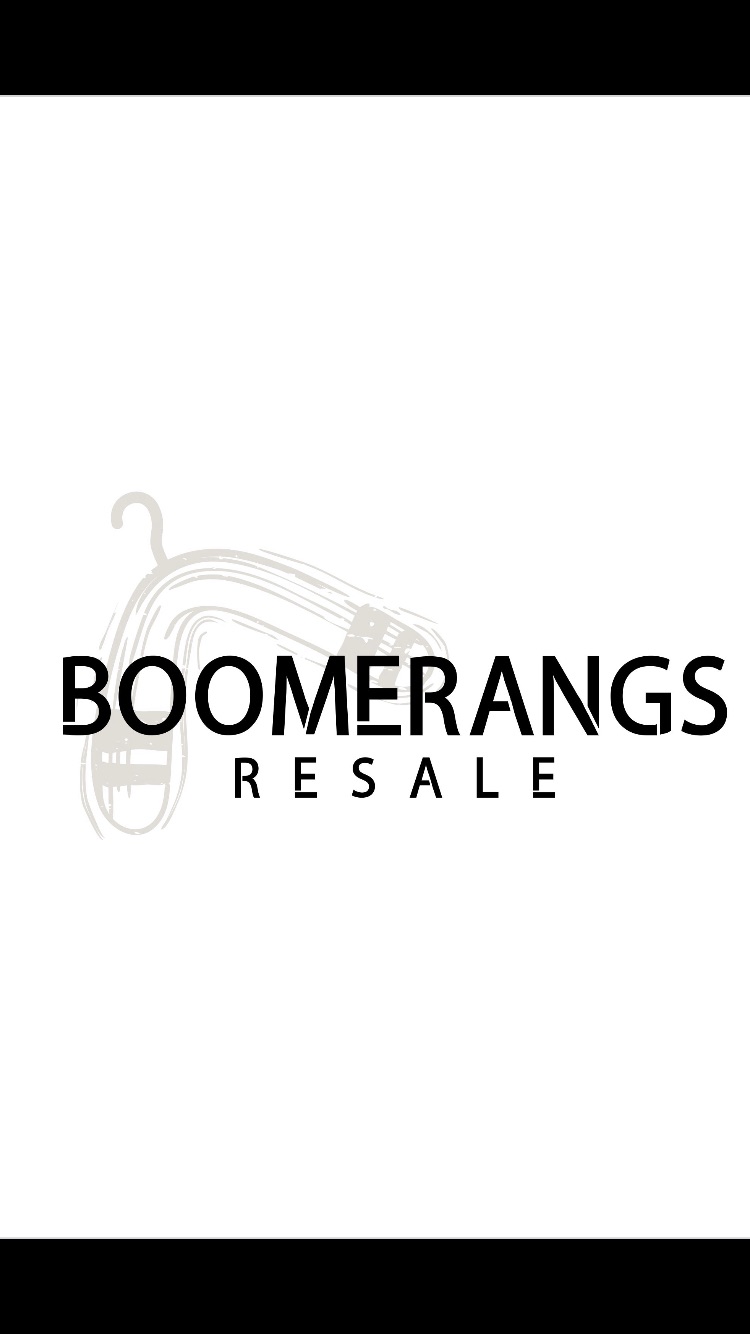 BOOMERANGS
RESALE